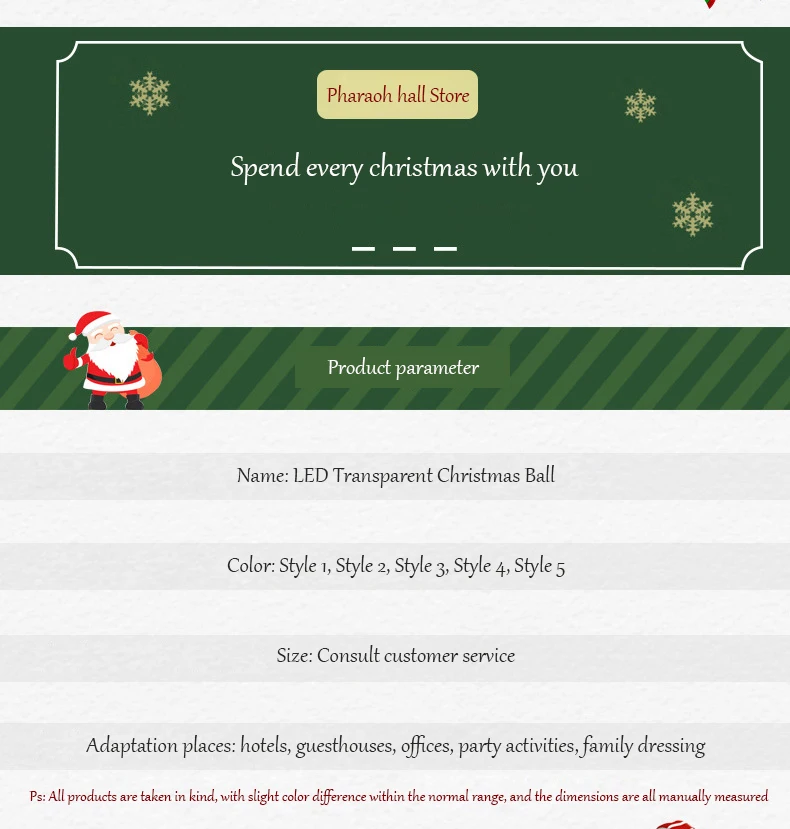 Pharaoh hall Store

Spend every christmas with you

Product parameter

Name: LED Transparent Christmas Ball

Color: Style 1, Style 2, Style 3, Style 4, Style 5

Size: Consult customer service

Adaptation places: hotels, guesthouses, offices, party activities, family dressing

Ps: All products are taken in kind, with slight color difference within the normal range, and the dimensions are all manually measured